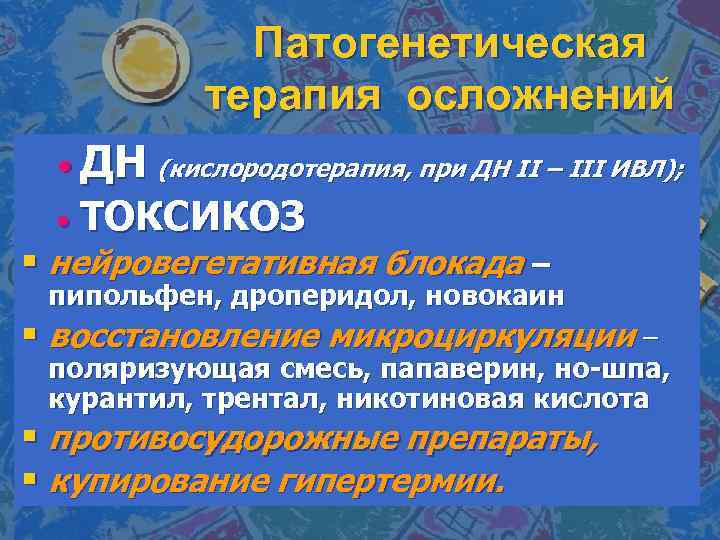 Патогенетическая терапия осложнений

• ДН (кислородотерапия, при ДН II – III ИВЛ);

• ТОКСИКОЗ

▪ нейровегетативная блокада – пипольфен, дроперидол, новокаин

▪ восстановление микроциркуляции – поляризующая смесь, папаверин, но-шпа, курантил, трентал, никотиновая кислота

▪ противосудорожные препараты,

▪ купирование гипертермии.